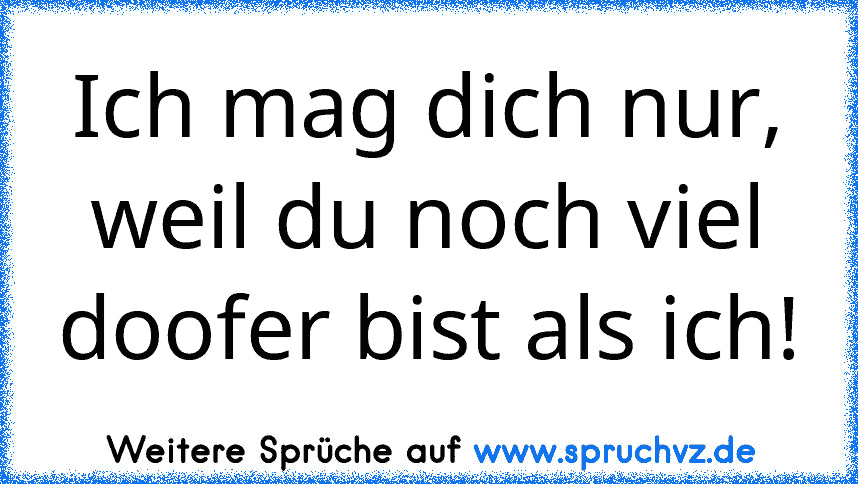 Ich mag dich nur, weil du noch viel doofer bist als ich!

Weitere Sprüche auf www.spruchvz.de